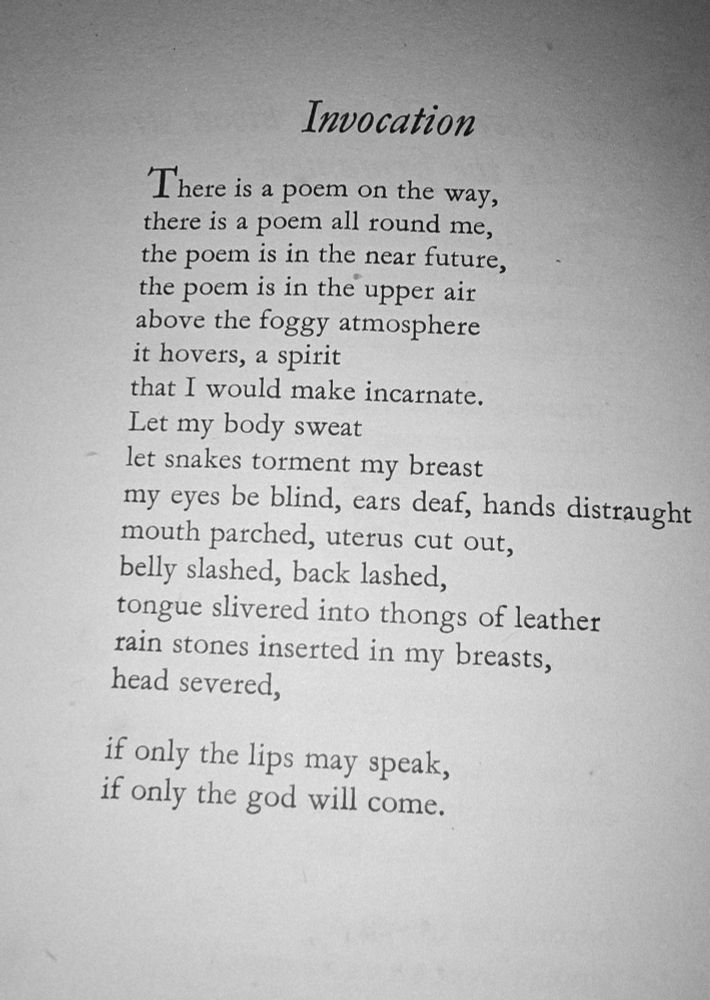 Invocation

There is a poem on the way,
there is a poem all round me,
the poem is in the near future,
the poem is in the upper air
above the foggy atmosphere
it hovers, a spirit
that I would make incarnate.
Let my body sweat
let snakes torment my breast
my eyes be blind, ears deaf, hands distraught
mouth parched, uterus cut out,
belly slashed, back lashed,
tongue slivered into thongs of leather
rain stones inserted in my breasts,
head severed,

if only the lips may speak,
if only the god will come.